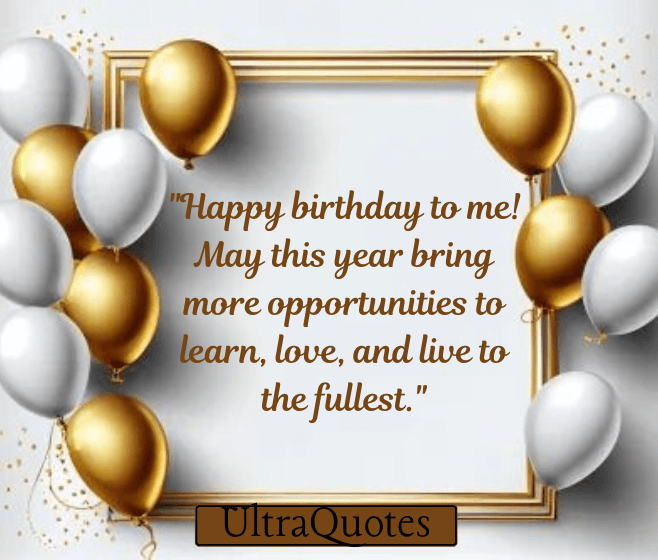 "Happy birthday to me! May this year bring more opportunities to learn, love, and live to the fullest."

UltraQuotes